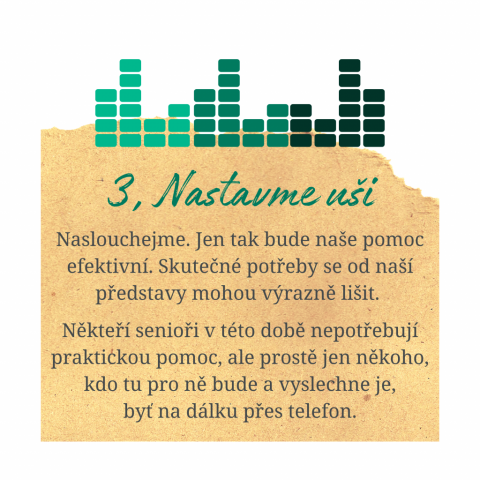 3, Nastavme uši

Naslouchejme. Jen tak bude naše pomoc efektivní. Skutečné potřeby se od naší představy mohou výrazně lišit.

Někteří senioři v této době nepotřebují praktickou pomoc, ale prostě jen někoho, kdo tu pro ně bude a vyslechne je, byť na dálku přes telefon.